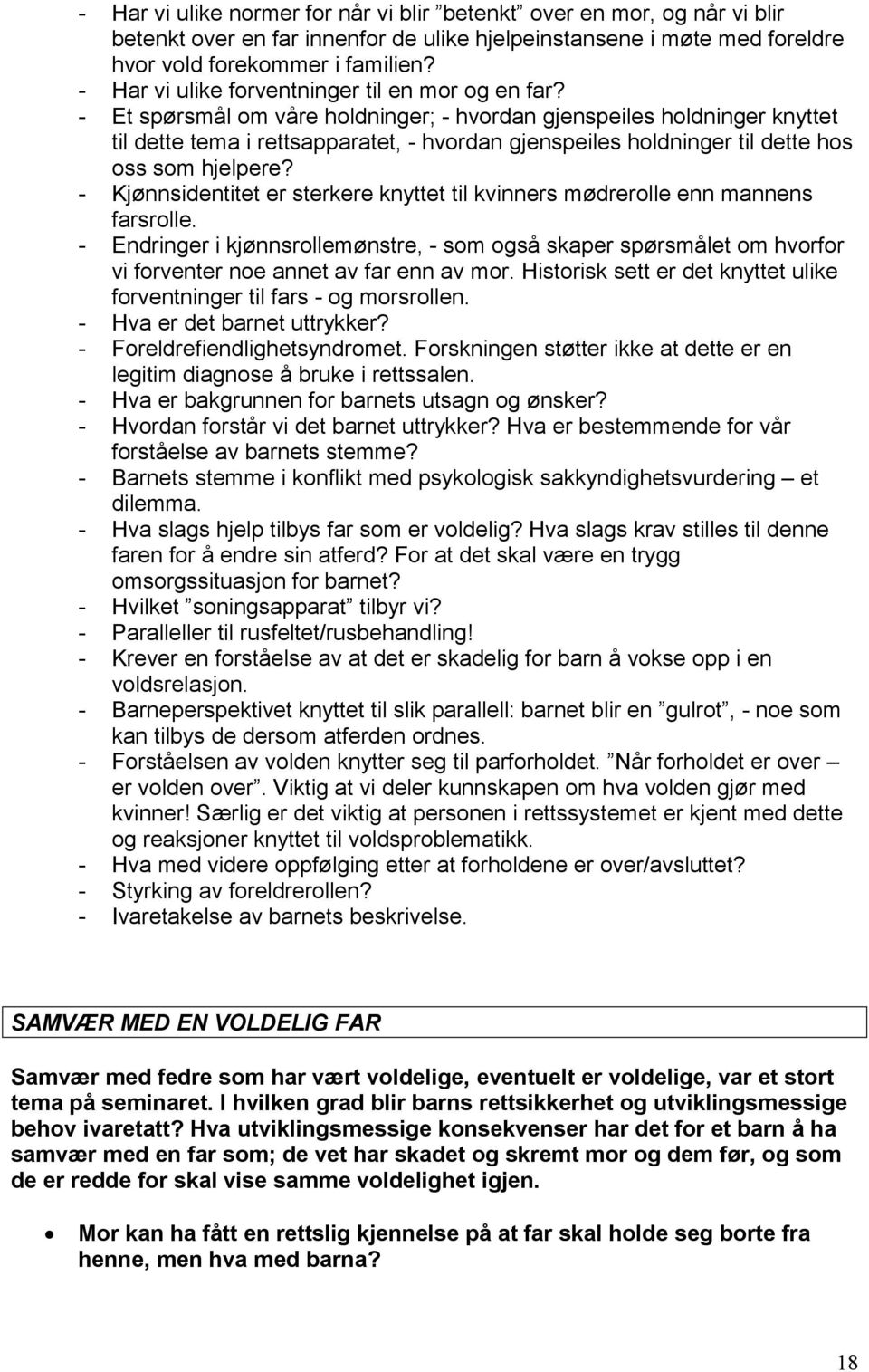 - Har vi ulike normer for når vi blir ”betenkt” over en mor, og når vi blir betenkt over en far innenfor de ulike hjelpeinstansene i møte med foreldre hvor vold forekommer i familien?
- Har vi ulike forventninger til en mor og en far?
- Et spørsmål om våre holdninger; - hvordan gjenspeiles holdninger knyttet til dette tema i rettsapparatet, - hvordan gjenspeiles holdninger til dette hos oss som hjelpere?
- Kjønnsidentitet er sterkere knyttet til kvinners mødrerolle enn mannens farsrolle.
- Endringer i kjønnsrollemønstre, - som også skaper spørsmålet om hvorfor vi forventer noe annet av far enn av mor. Historisk sett er det knyttet ulike forventninger til fars - og morsrollen.
- Hva er det barnet uttrykker?
- Foreldrefiendlighetsyndromet. Forskningen støtter ikke at dette er en legitim diagnose å bruke i rettssalen.
- Hva er bakgrunnen for barnets utsagn og ønsker?
- Hvordan forstår vi det barnet uttrykker? Hva er bestemmende for vår forståelse av barnets stemme?
- Barnets stemme i konflikt med psykologisk sakkyndighetsvurdering – et dilemma.
- Hva slags hjelp tilbys far som er voldelig? Hva slags krav stilles til denne faren for å endre sin atferd? For at det skal være en trygg omsorgssituasjon for barnet?
- Hvilket ”soningsapparat” tilbyr vi?
- Paralleller til rusfeltet/rusbehandling!
- Krever en forståelse av at det er skadelig for barn å vokse opp i en voldsrelasjon.
- Barneperspektivet knyttet til slik parallell: barnet blir en ”gulrot”, - noe som kan tilbys de dersom atferden ordnes.
- Forståelsen av volden knytter seg til parforholdet. ”Når forholdet er over – er volden over”. Viktig at vi deler kunnskapen om hva volden gjør med kvinner! Særlig er det viktig at personen i rettssystemet er kjent med dette og reaksjoner knyttet til voldsproblematikk.
- Hva med videre oppfølging etter at forholdene er over/avsluttet?
- Styrking av foreldrerollen?
- Ivaretakelse av barnets beskrivelse.

SAMVÆR MED EN VOLDELIG FAR

Samvær med fedre som har vært voldelige, eventuelt er voldelige, var et stort tema på seminaret. I hvilken grad blir barns rettsikkerhet og utviklingsmessige behov ivaretatt? Hva utviklingsmessige konsekvenser har det for et barn å ha samvær med en far som; de vet har skadet og skremt mor og dem før, og som de er redde for skal vise samme voldelighet igjen.

• Mor kan ha fått en rettslig kjennelse på at far skal holde seg borte fra henne, men hva med barna?

18